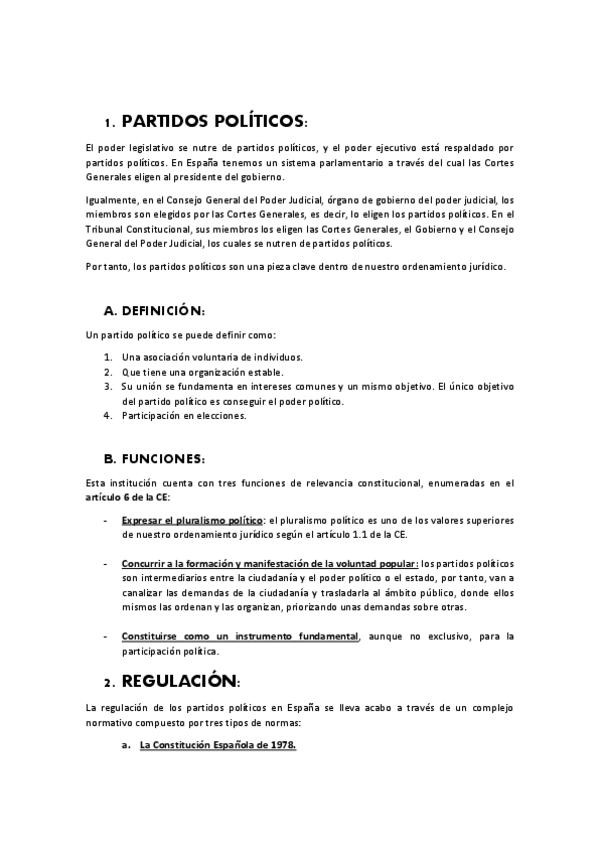 1. PARTIDOS POLÍTICOS:

El poder legislativo se nutre de partidos políticos, y el poder ejecutivo está respaldado por partidos políticos. En España tenemos un sistema parlamentario a través del cual las Cortes Generales eligen al presidente del gobierno.

Igualmente, en el Consejo General del Poder Judicial, órgano de gobierno del poder judicial, los miembros son elegidos por las Cortes Generales, es decir, lo eligen los partidos políticos. En el Tribunal Constitucional, sus miembros los eligen las Cortes Generales, el Gobierno y el Consejo General del Poder Judicial, los cuales se nutren de partidos políticos.

Por tanto, los partidos políticos son una pieza clave dentro de nuestro ordenamiento jurídico.

A. DEFINICIÓN:

Un partido político se puede definir como:

1. Una asociación voluntaria de individuos.
2. Que tiene una organización estable.
3. Su unión se fundamenta en intereses comunes y un mismo objetivo. El único objetivo del partido político es conseguir el poder político.
4. Participación en elecciones.

B. FUNCIONES:

Esta institución cuenta con tres funciones de relevancia constitucional, enumeradas en el artículo 6 de la CE:

- Expresar el pluralismo político: el pluralismo político es uno de los valores superiores de nuestro ordenamiento jurídico según el artículo 1.1 de la CE.

- Concurrir a la formación y manifestación de la voluntad popular: los partidos políticos son intermediarios entre la ciudadanía y el poder político o el estado, por tanto, van a canalizar las demandas de la ciudadanía y trasladarla al ámbito público, donde ellos mismos las ordenan y las organizan, priorizando unas demandas sobre otras.

- Constituirse como un instrumento fundamental, aunque no exclusivo, para la participación política.

2. REGULACIÓN:

La regulación de los partidos políticos en España se lleva acabo a través de un complejo normativo compuesto por tres tipos de normas:

a. La Constitución Española de 1978.